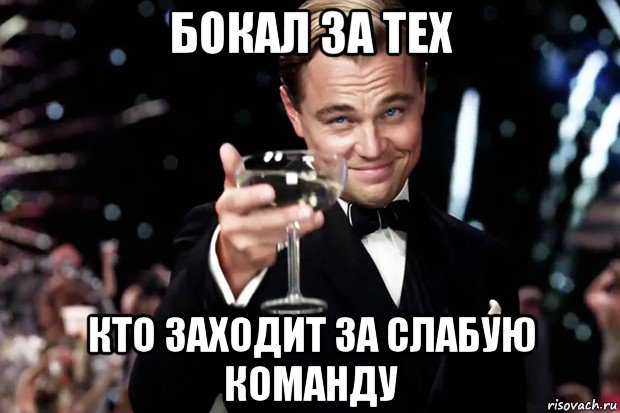 БОКАЛ ЗА ТЕХ

КТО ЗАХОДИТ ЗА СЛАБУЮ КОМАНДУ

risovach.ru